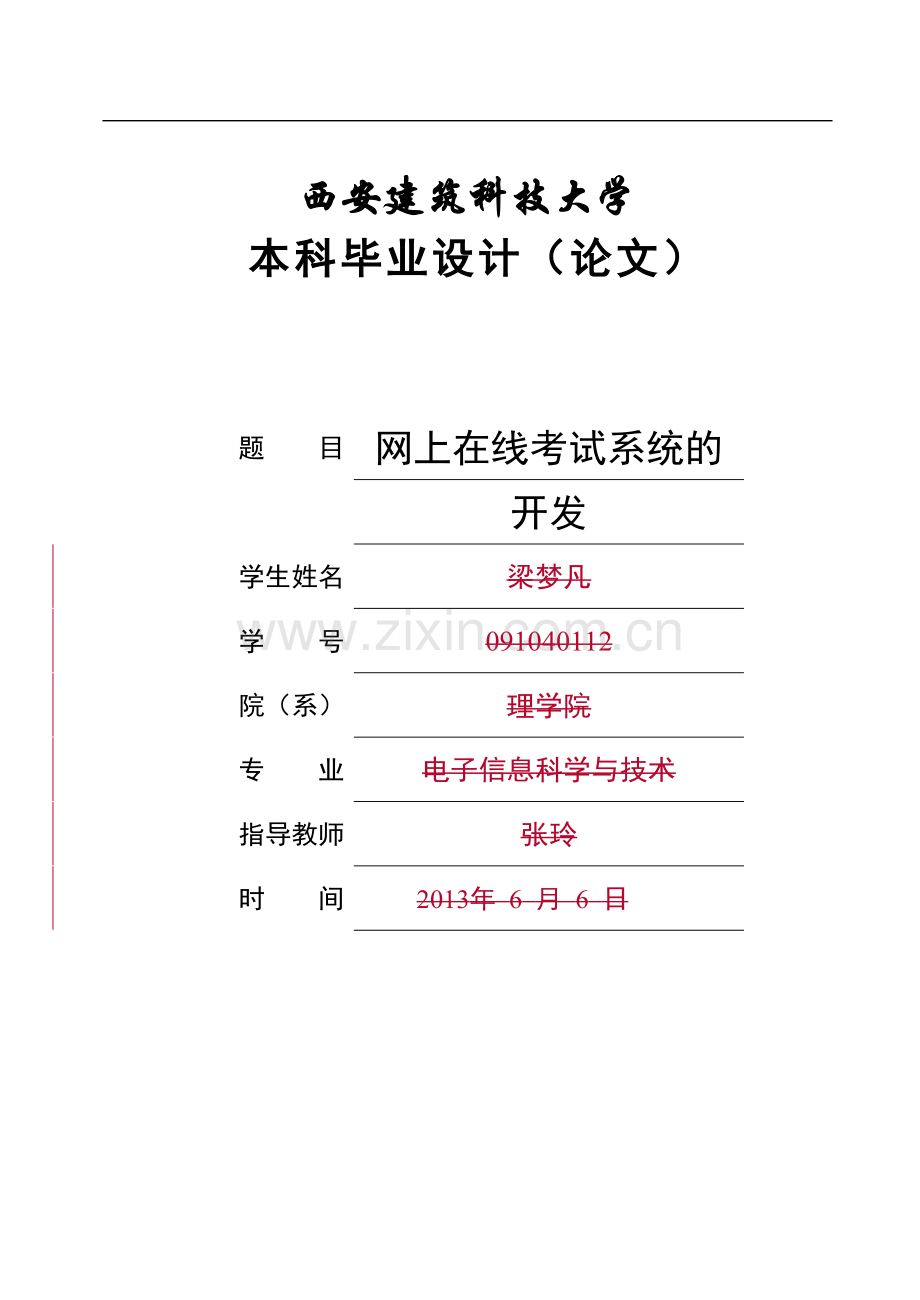 西安建筑科技大学
本科毕业设计（论文）

题　　目　网上在线考试系统的开发

学生姓名　梁梦凡

学　　号　091040112

院（系）　理学院

专　　业　电子信息科学与技术

指导教师　张玲

时　　间　2013年 6 月 6 日

www.zixin.com.cn